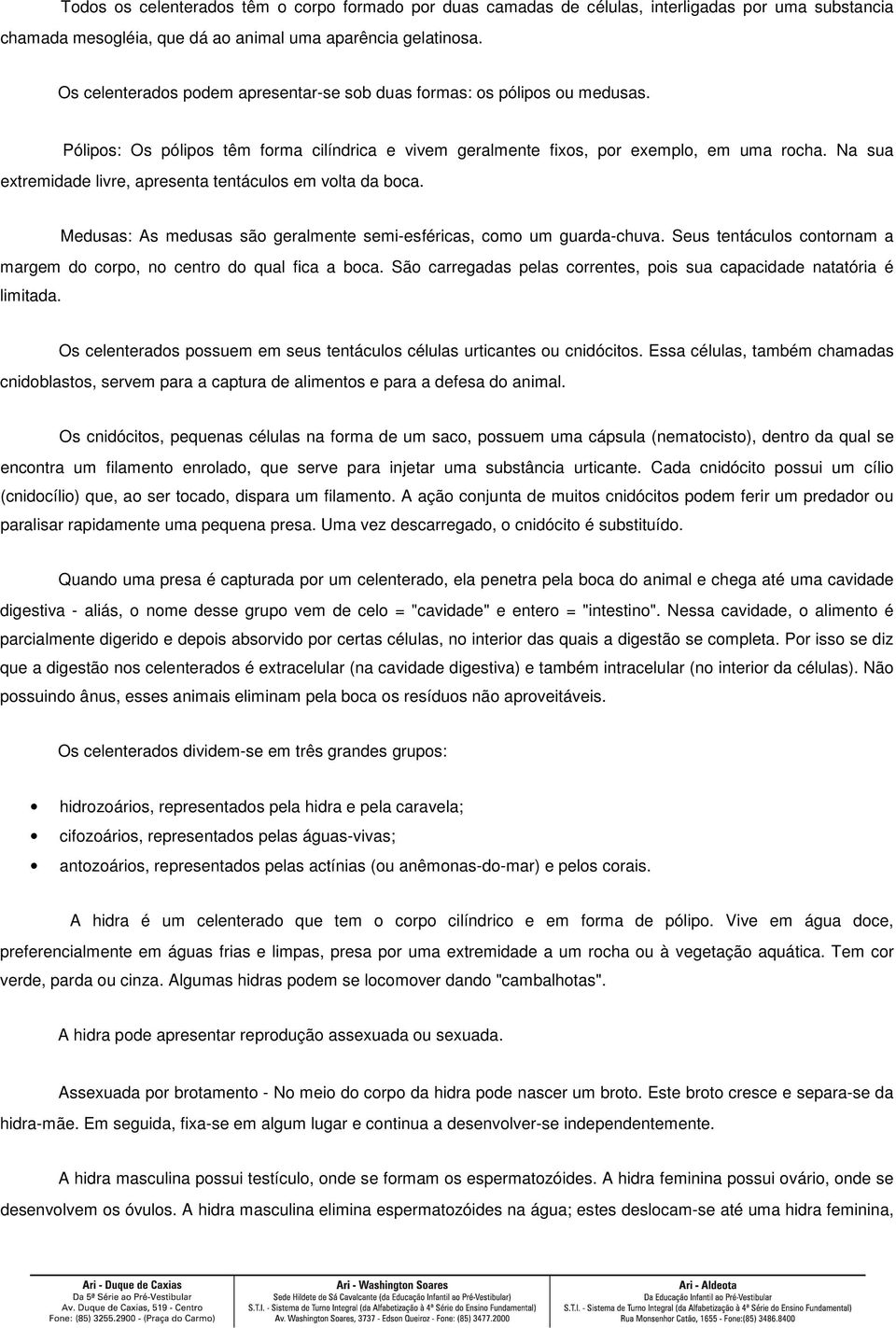 Todos os celenterados têm o corpo formado por duas camadas de células, interligadas por uma substancia chamada mesogléia, que dá ao animal uma aparência gelatinosa.

Os celenterados podem apresentar-se sob duas formas: os pólipos ou medusas.

Pólipos: Os pólipos têm forma cilíndrica e vivem geralmente fixos, por exemplo, em uma rocha. Na sua extremidade livre, apresenta tentáculos em volta da boca.

Medusas: As medusas são geralmente semi-esféricas, como um guarda-chuva. Seus tentáculos contornam a margem do corpo, no centro do qual fica a boca. São carregadas pelas correntes, pois sua capacidade natatória é limitada.

Os celenterados possuem em seus tentáculos células urticantes ou cnidócitos. Essa células, também chamadas cnidoblastos, servem para a captura de alimentos e para a defesa do animal.

Os cnidócitos, pequenas células na forma de um saco, possuem uma cápsula (nematocisto), dentro da qual se encontra um filamento enrolado, que serve para injetar uma substância urticante. Cada cnidócito possui um cílio (cnidocílio) que, ao ser tocado, dispara um filamento. A ação conjunta de muitos cnidócitos podem ferir um predador ou paralisar rapidamente uma pequena presa. Uma vez descarregado, o cnidócito é substituído.

Quando uma presa é capturada por um celenterado, ela penetra pela boca do animal e chega até uma cavidade digestiva - aliás, o nome desse grupo vem de celo = "cavidade" e entero = "intestino". Nessa cavidade, o alimento é parcialmente digerido e depois absorvido por certas células, no interior das quais a digestão se completa. Por isso se diz que a digestão nos celenterados é extracelular (na cavidade digestiva) e também intracelular (no interior da células). Não possuindo ânus, esses animais eliminam pela boca os resíduos não aproveitáveis.

Os celenterados dividem-se em três grandes grupos:

• hidrozoários, representados pela hidra e pela caravela;
• cifozoários, representados pelas águas-vivas;
• antozoários, representados pelas actínias (ou anêmonas-do-mar) e pelos corais.

A hidra é um celenterado que tem o corpo cilíndrico e em forma de pólipo. Vive em água doce, preferencialmente em águas frias e limpas, presa por uma extremidade a um rocha ou à vegetação aquática. Tem cor verde, parda ou cinza. Algumas hidras podem se locomover dando "cambalhotas".

A hidra pode apresentar reprodução assexuada ou sexuada.

Assexuada por brotamento - No meio do corpo da hidra pode nascer um broto. Este broto cresce e separa-se da hidra-mãe. Em seguida, fixa-se em algum lugar e continua a desenvolver-se independentemente.

A hidra masculina possui testículo, onde se formam os espermatozóides. A hidra feminina possui ovário, onde se desenvolvem os óvulos. A hidra masculina elimina espermatozóides na água; estes deslocam-se até uma hidra feminina,

Ari - Duque de Caxias
Da 5ª Série ao Pré-Vestibular
Av. Duque de Caxias, 519 - Centro
Fone: (85) 3255.2900 - (Praça do Carmo)

Ari - Washington Soares
Sede Hildete de Sá Cavalcante (da Educação Infantil ao Pré-Vestibular)
S.T.I. - Sistema de Turno Integral (da Alfabetização à 4ª Série do Ensino Fundamental)
Av. Washington Soares, 3737 - Edson Queiroz - Fone: (85) 3477.2000

Ari - Aldeota
Da Educação Infantil ao Pré-Vestibular
S.T.I. - Sistema de Turno Integral (da Alfabetização à 4ª Série do Ensino Fundamental)
Rua Monsenhor Catão, 1655 - Fone:(85) 3486.8400